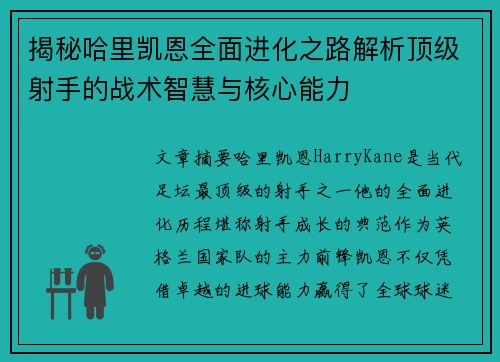 揭秘哈里凯恩全面进化之路解析顶级射手的战术智慧与核心能力

文章摘要哈里凯恩HarryKane是当代足坛最顶级的射手之一他的全面进化历程堪称射手成长的典范作为英格兰国家队的主力前锋凯恩不仅凭借卓越的进球能力赢得了全球球迷